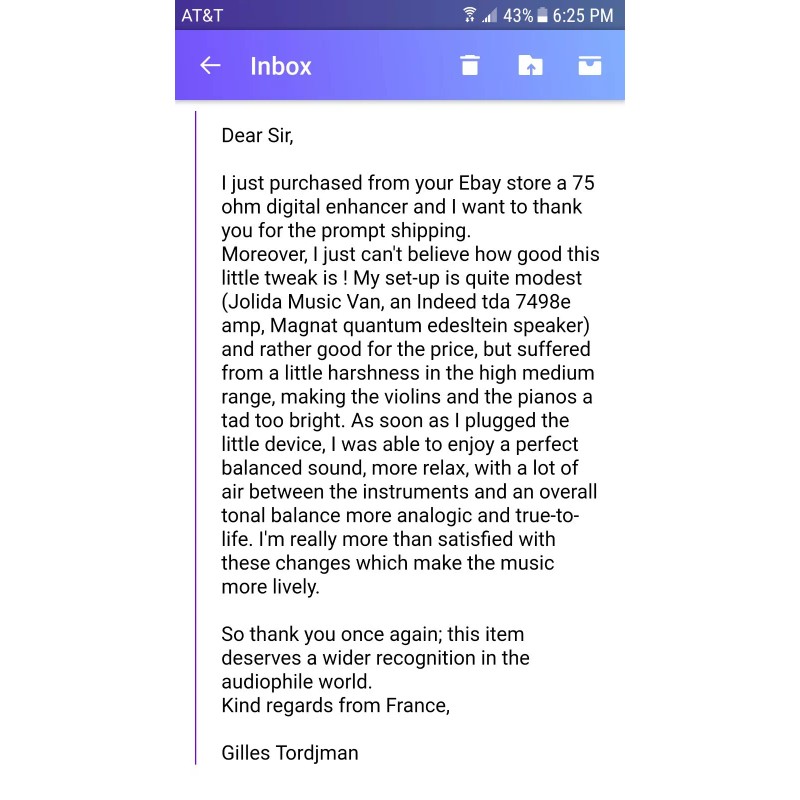 AT&T 43% 6:25 PM

Inbox

Dear Sir,

I just purchased from your Ebay store a 75 ohm digital enhancer and I want to thank you for the prompt shipping.
Moreover, I just can't believe how good this little tweak is ! My set-up is quite modest (Jolida Music Van, an Indeed tda 7498e amp, Magnat quantum edesltein speaker) and rather good for the price, but suffered from a little harshness in the high medium range, making the violins and the pianos a tad too bright. As soon as I plugged the little device, I was able to enjoy a perfect balanced sound, more relax, with a lot of air between the instruments and an overall tonal balance more analogic and true-to-life. I'm really more than satisfied with these changes which make the music more lively.

So thank you once again; this item deserves a wider recognition in the audiophile world.
Kind regards from France,

Gilles Tordjman